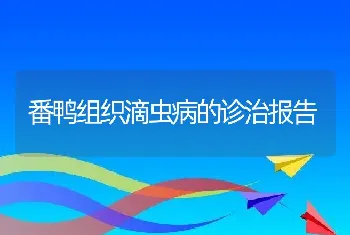 番鸭组织滴虫病的诊治报告